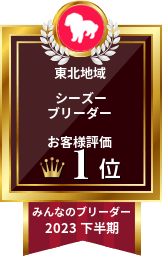 東北地域

シーズー
ブリーダー

お客様評価
1位

みんなのブリーダー
2023 下半期